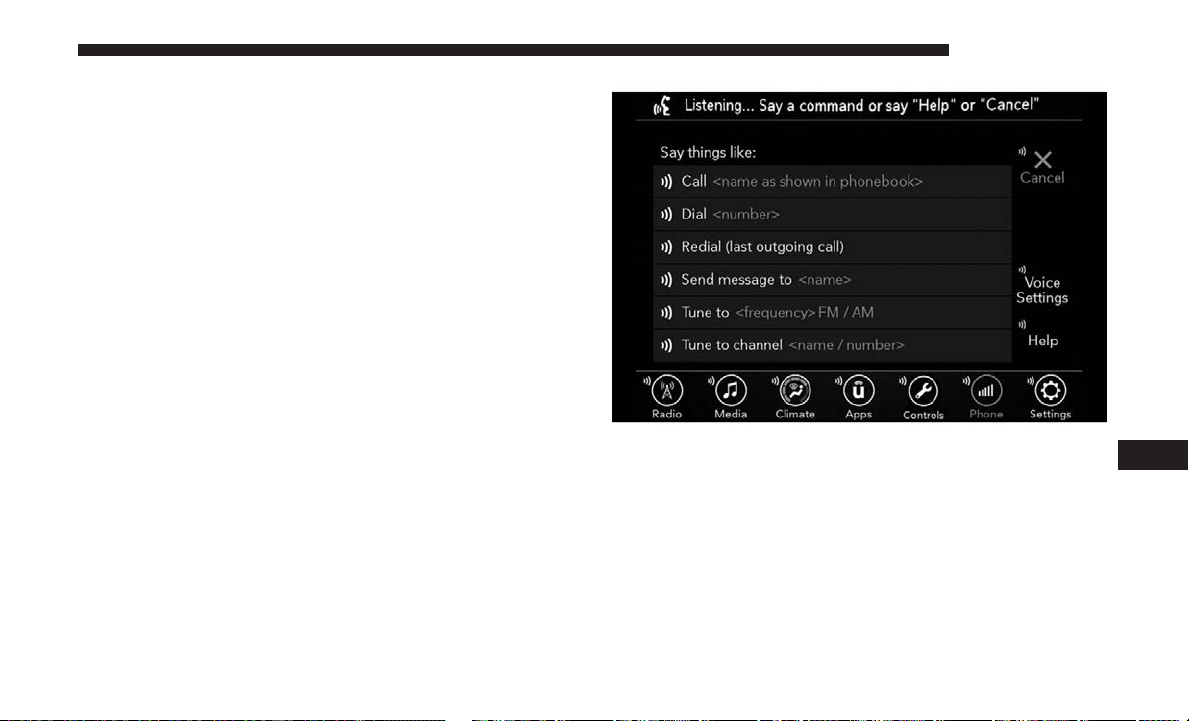 Listening... Say a command or say "Help" or "Cancel"

Say things like:

Call <name as shown in phonebook>

Dial <number>

Redial (last outgoing call)

Send message to <name>

Tune to <frequency> FM / AM

Tune to channel <name / number>

Cancel

Voice Settings

Help

Radio Media Climate Apps Controls Phone Settings